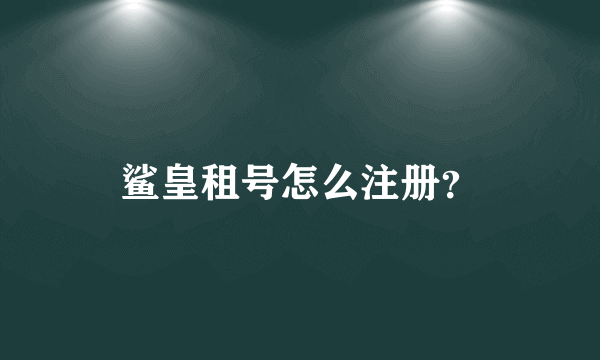 鲨皇租号怎么注册?